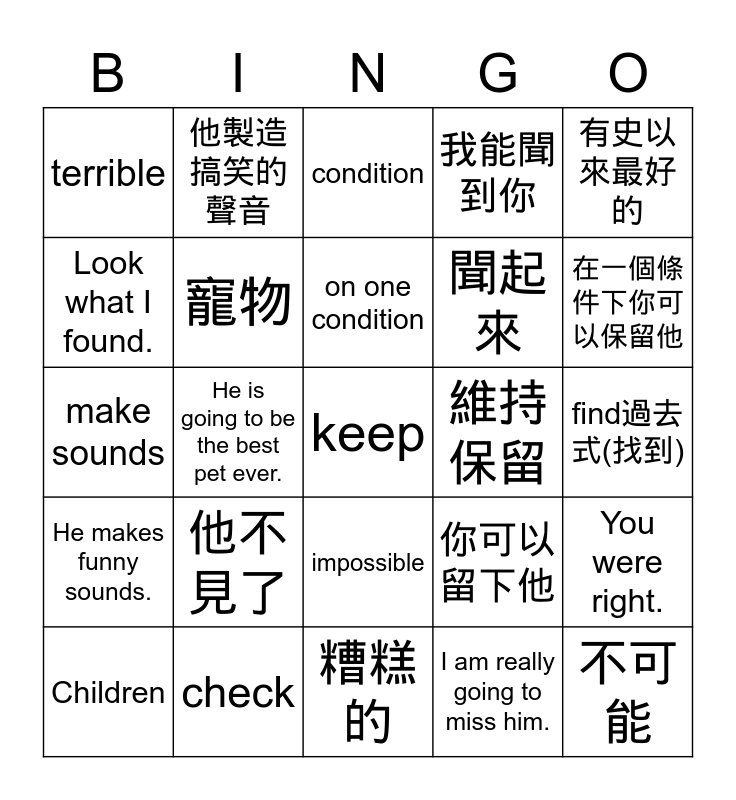 | B | I | N | G | O |
|---|---|---|---|---|
| terrible | 他製造搞笑的聲音 | condition | 我能聞到你 | 有史以來最好的 |
| Look what I found. | 寵物 | on one condition | 聞起來 | 在一個條件下你可以保留他 |
| make sounds | He is going to be the best pet ever. | keep | 維持保留 | find過去式(找到) |
| He makes funny sounds. | 他不見了 | impossible | 你可以留下他 | You were right. |
| Children | check | 糟糕的 | I am really going to miss him. | 不可能 |